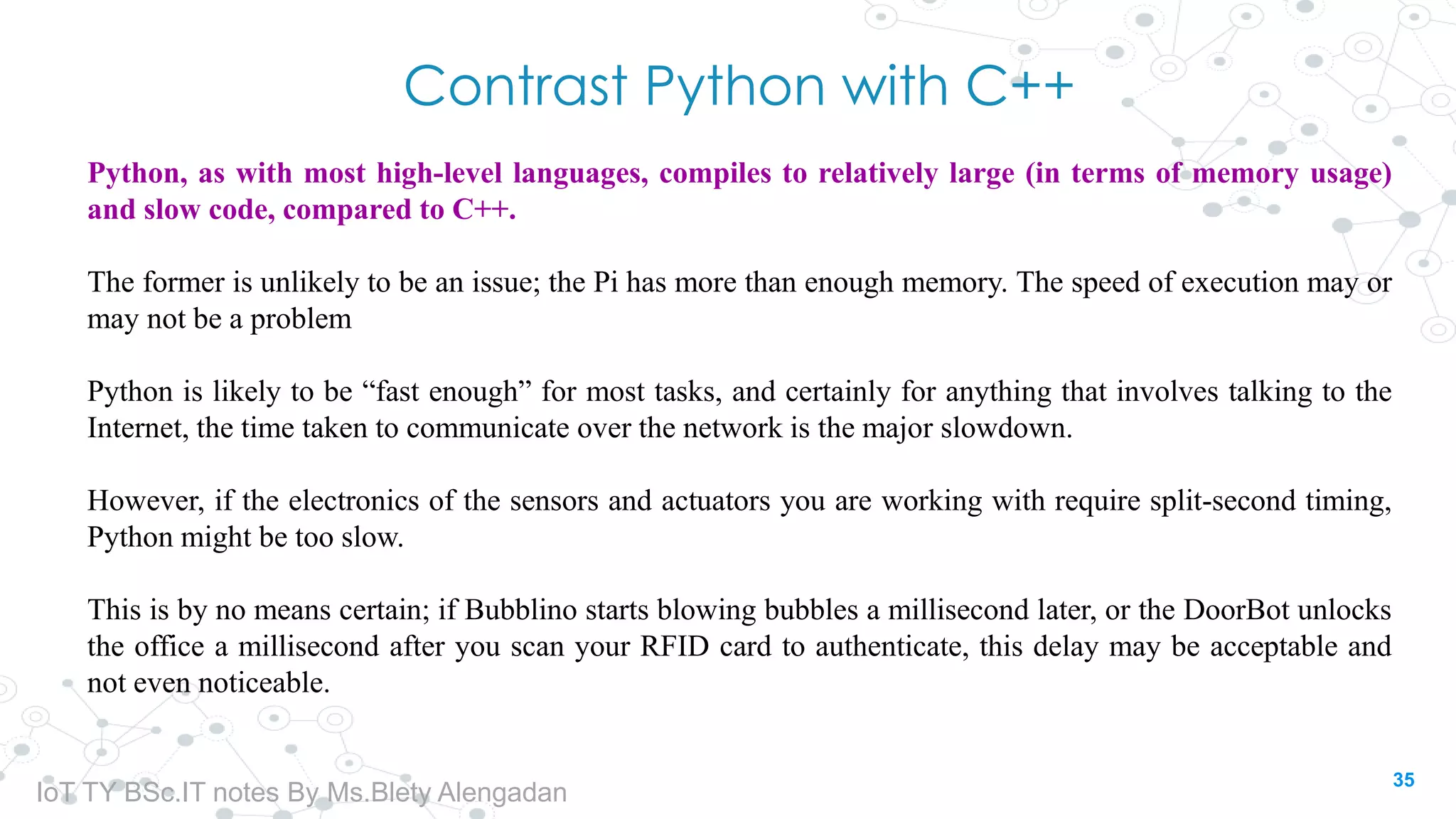 Contrast Python with C++

Python, as with most high-level languages, compiles to relatively large (in terms of memory usage) and slow code, compared to C++.

The former is unlikely to be an issue; the Pi has more than enough memory. The speed of execution may or may not be a problem

Python is likely to be "fast enough" for most tasks, and certainly for anything that involves talking to the Internet, the time taken to communicate over the network is the major slowdown.

However, if the electronics of the sensors and actuators you are working with require split-second timing, Python might be too slow.

This is by no means certain; if Bubblino starts blowing bubbles a millisecond later, or the DoorBot unlocks the office a millisecond after you scan your RFID card to authenticate, this delay may be acceptable and not even noticeable.

IoT TY BSc.IT notes By Ms.Blety Alengadan

35